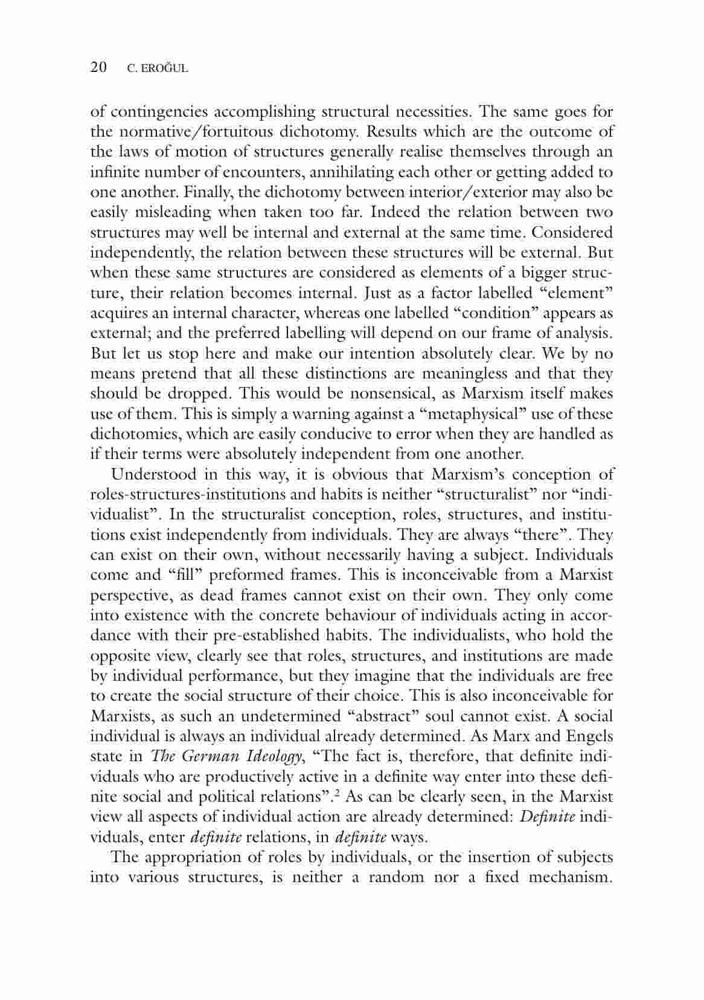 20 C. EROĞUL

of contingencies accomplishing structural necessities. The same goes for the normative/fortuitous dichotomy. Results which are the outcome of the laws of motion of structures generally realise themselves through an infinite number of encounters, annihilating each other or getting added to one another. Finally, the dichotomy between interior/exterior may also be easily misleading when taken too far. Indeed the relation between two structures may well be internal and external at the same time. Considered independently, the relation between these structures will be external. But when these same structures are considered as elements of a bigger structure, their relation becomes internal. Just as a factor labelled "element" acquires an internal character, whereas one labelled "condition" appears as external; and the preferred labelling will depend on our frame of analysis. But let us stop here and make our intention absolutely clear. We by no means pretend that all these distinctions are meaningless and that they should be dropped. This would be nonsensical, as Marxism itself makes use of them. This is simply a warning against a "metaphysical" use of these dichotomies, which are easily conducive to error when they are handled as if their terms were absolutely independent from one another.

Understood in this way, it is obvious that Marxism's conception of roles-structures-institutions and habits is neither "structuralist" nor "individualist". In the structuralist conception, roles, structures, and institutions exist independently from individuals. They are always "there". They can exist on their own, without necessarily having a subject. Individuals come and "fill" preformed frames. This is inconceivable from a Marxist perspective, as dead frames cannot exist on their own. They only come into existence with the concrete behaviour of individuals acting in accordance with their pre-established habits. The individualists, who hold the opposite view, clearly see that roles, structures, and institutions are made by individual performance, but they imagine that the individuals are free to create the social structure of their choice. This is also inconceivable for Marxists, as such an undetermined "abstract" soul cannot exist. A social individual is always an individual already determined. As Marx and Engels state in The German Ideology, "The fact is, therefore, that definite individuals who are productively active in a definite way enter into these definite social and political relations".$^2$ As can be clearly seen, in the Marxist view all aspects of individual action are already determined: Definite individuals, enter definite relations, in definite ways.

The appropriation of roles by individuals, or the insertion of subjects into various structures, is neither a random nor a fixed mechanism.